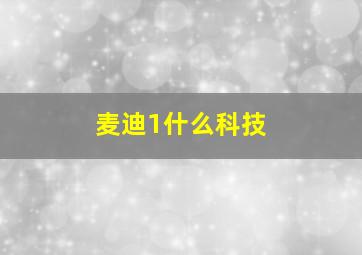 麦迪1什么科技